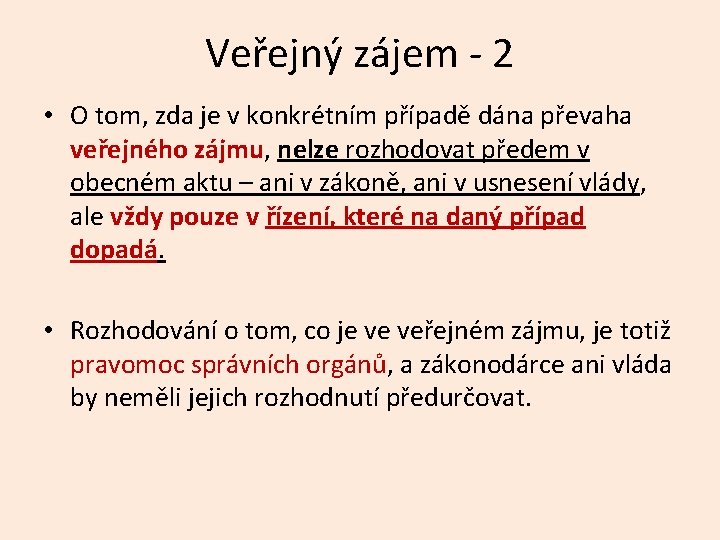 Veřejný zájem - 2

• O tom, zda je v konkrétním případě dána převaha veřejného zájmu, nelze rozhodovat předem v obecném aktu – ani v zákoně, ani v usnesení vlády, ale vždy pouze v řízení, které na daný případ dopadá.

• Rozhodování o tom, co je ve veřejném zájmu, je totiž pravomoc správních orgánů, a zákonodárce ani vláda by neměli jejich rozhodnutí předurčovat.